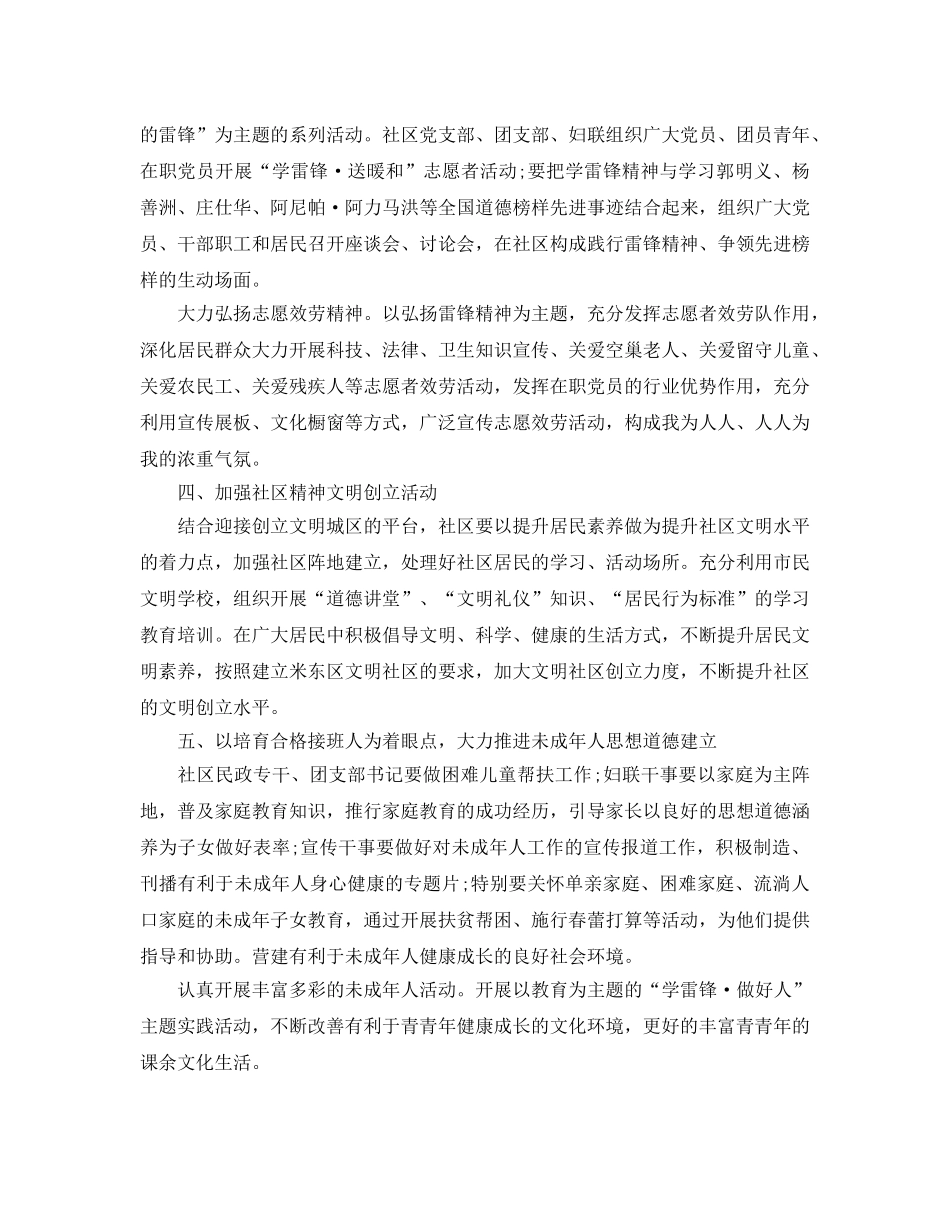 的雷锋”为主题的系列活动。社区党支部、团支部、妇联组织广大党员、团员青年、在职党员开展“学雷锋·送暖和”志愿者活动;要把学雷锋精神与学习郭明义、杨善洲、庄仕华、阿尼帕·阿力马洪等全国道德榜样先进事迹结合起来，组织广大党员、干部职工和居民召开座谈会、讨论会，在社区构成践行雷锋精神、争领先进榜样的生动场面。

大力弘扬志愿效劳精神。以弘扬雷锋精神为主题，充分发挥志愿者效劳队作用，深化居民群众大力开展科技、法律、卫生知识宣传、关爱空巢老人、关爱留守儿童、关爱农民工、关爱残疾人等志愿者效劳活动，发挥在职党员的行业优势作用，充分利用宣传展板、文化橱窗等方式，广泛宣传志愿效劳活动，构成我为人人、人人为我的浓重气氛。

四、加强社区精神文明创立活动

结合迎接创立文明城区的平台，社区要以提升居民素养做为提升社区文明水平的着力点，加强社区阵地建立，处理好社区居民的学习、活动场所。充分利用市民文明学校，组织开展“道德讲堂”、“文明礼仪”知识、“居民行为标准”的学习教育培训。在广大居民中积极倡导文明、科学、健康的生活方式，不断提升居民文明素养，按照建立米东区文明社区的要求，加大文明社区创立力度，不断提升社区的文明创立水平。

五、以培育合格接班人为着眼点，大力推进未成年人思想道德建立

社区民政专干、团支部书记要做困难儿童帮扶工作;妇联干事要以家庭为主阵地，普及家庭教育知识，推行家庭教育的成功经历，引导家长以良好的思想道德涵养为子女做好表率;宣传干事要做好对未成年人工作的宣传报道工作，积极制造、刊播有利于未成年人身心健康的专题片;特别要关怀单亲家庭、困难家庭、流淌人口家庭的未成年子女教育，通过开展扶贫帮困、施行春蕾打算等活动，为他们提供指导和协助。营建有利于未成年人健康成长的良好社会环境。

认真开展丰富多彩的未成年人活动。开展以教育为主题的“学雷锋·做好人”主题实践活动，不断改善有利于青青年健康成长的文化环境，更好的丰富青青年的课余文化生活。